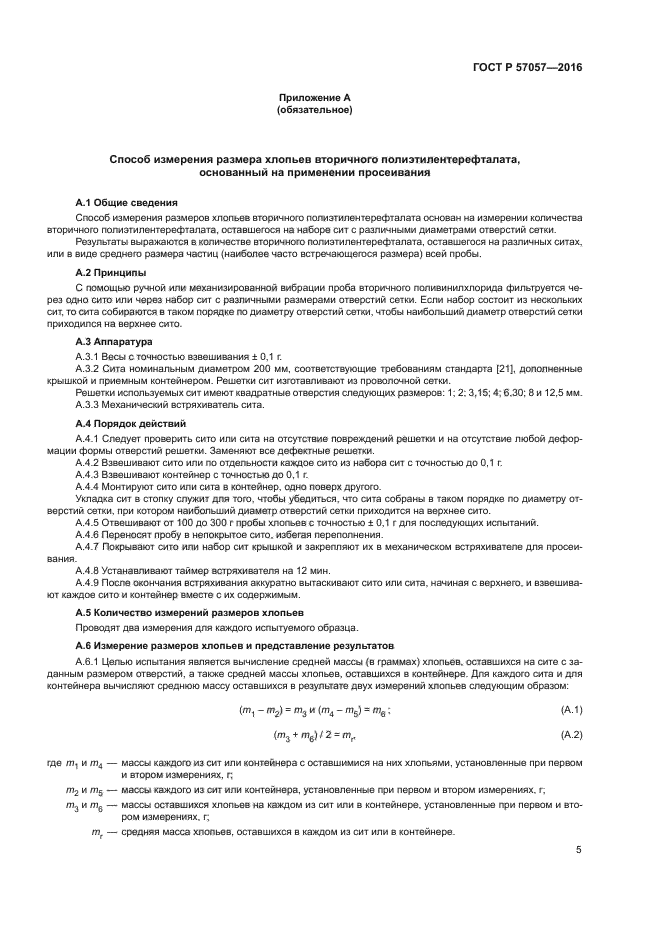 ГОСТ Р 57057—2016

Приложение А
(обязательное)

Способ измерения размера хлопьев вторичного полиэтилентерефталата, основанный на применении просеивания

А.1 Общие сведения

Способ измерения размеров хлопьев вторичного полиэтилентерефталата основан на измерении количества вторичного полиэтилентерефталата, оставшегося на наборе сит с различными диаметрами отверстий сетки.

Результаты выражаются в количестве вторичного полиэтилентерефталата, оставшегося на различных ситах, или в виде среднего размера частиц (наиболее часто встречающегося размера) всей пробы.

А.2 Принципы

С помощью ручной или механизированной вибрации проба вторичного поливинилхлорида фильтруется через одно сито или через набор сит с различными размерами отверстий сетки. Если набор состоит из нескольких сит, то сита собираются в таком порядке по диаметру отверстий сетки, чтобы наибольший диаметр отверстий сетки приходился на верхнее сито.

А.3 Аппаратура

А.3.1 Весы с точностью взвешивания ± 0,1 г.

А.3.2 Сита номинальным диаметром 200 мм, соответствующие требованиям стандарта [21], дополненные крышкой и приемным контейнером. Решетки сит изготавливают из проволочной сетки.

Решетки используемых сит имеют квадратные отверстия следующих размеров: 1; 2; 3,15; 4; 6,30; 8 и 12,5 мм.

А.3.3 Механический встряхиватель сита.

А.4 Порядок действий

А.4.1 Следует проверить сито или сита на отсутствие повреждений решетки и на отсутствие любой деформации формы отверстий решетки. Заменяют все дефектные решетки.

А.4.2 Взвешивают сито или по отдельности каждое сито из набора сит с точностью до 0,1 г.

А.4.3 Взвешивают контейнер с точностью до 0,1 г.

А.4.4 Монтируют сито или сита в контейнер, одно поверх другого.

Укладка сит в стопку служит для того, чтобы убедиться, что сита собраны в таком порядке по диаметру отверстий сетки, при котором наибольший диаметр отверстий сетки приходится на верхнее сито.

А.4.5 Отвешивают от 100 до 300 г пробы хлопьев с точностью ± 0,1 г для последующих испытаний.

А.4.6 Переносят пробу в непокрытое сито, избегая переполнения.

А.4.7 Покрывают сито или набор сит крышкой и закрепляют их в механическом встряхивателе для просеивания.

А.4.8 Устанавливают таймер встряхивателя на 12 мин.

А.4.9 После окончания встряхивания аккуратно вытаскивают сито или сита, начиная с верхнего, и взвешивают каждое сито и контейнер вместе с их содержимым.

А.5 Количество измерений размеров хлопьев

Проводят два измерения для каждого испытуемого образца.

А.6 Измерение размеров хлопьев и представление результатов

А.6.1 Целью испытания является вычисление средней массы (в граммах) хлопьев, оставшихся на сите с заданным размером отверстий, а также средней массы хлопьев, оставшихся в контейнере. Для каждого сита и для контейнера вычисляют среднюю массу оставшихся в результате двух измерений хлопьев следующим образом:

$(m_1 - m_2) = m_3$ и $(m_4 - m_5) = m_6$; (А.1)

$(m_3 + m_6) / 2 = m_r$, (А.2)

где $m_1$ и $m_4$ — массы каждого из сит или контейнера с оставшимися на них хлопьями, установленные при первом и втором измерениях, г;

$m_2$ и $m_5$ — массы каждого из сит или контейнера, установленные при первом и втором измерениях, г;

$m_3$ и $m_6$ — массы оставшихся хлопьев на каждом из сит или в контейнере, установленные при первом и втором измерениях, г;

$m_r$ — средняя масса хлопьев, оставшихся в каждом из сит или в контейнере.

5